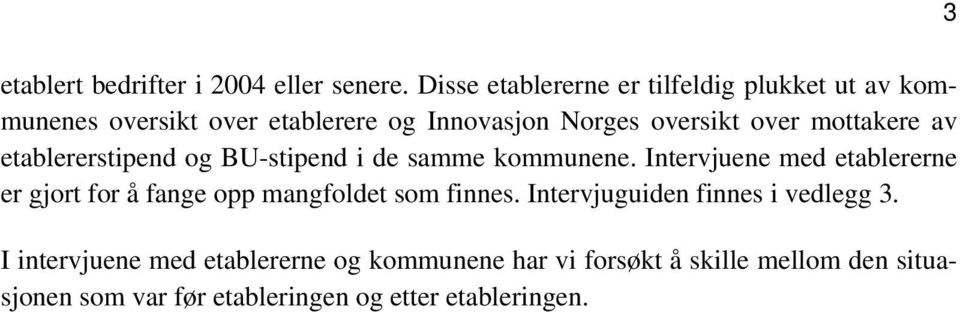 3

etablert bedrifter i 2004 eller senere. Disse etablererne er tilfeldig plukket ut av kommunenes oversikt over etablerere og Innovasjon Norges oversikt over mottakere av etablererstipend og BU-stipend i de samme kommunene. Intervjuene med etablererne er gjort for å fange opp mangfoldet som finnes. Intervjuguiden finnes i vedlegg 3.

I intervjuene med etablererne og kommunene har vi forsøkt å skille mellom den situasjonen som var før etableringen og etter etableringen.